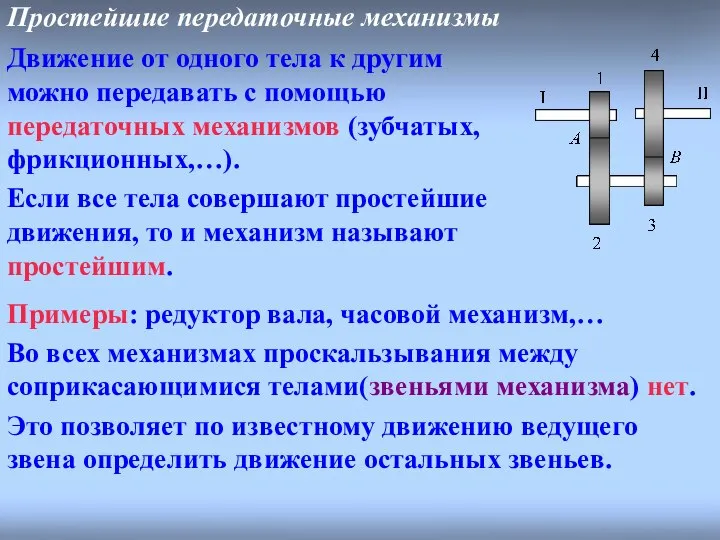 Простейшие передаточные механизмы

Движение от одного тела к другим можно передавать с помощью передаточных механизмов (зубчатых, фрикционных,…).

Если все тела совершают простейшие движения, то и механизм называют простейшим.

4
1
I
II
A
B
3
2

Примеры: редуктор вала, часовой механизм,…

Во всех механизмах проскальзывания между соприкасающимися телами(звеньями механизма) нет.

Это позволяет по известному движению ведущего звена определить движение остальных звеньев.